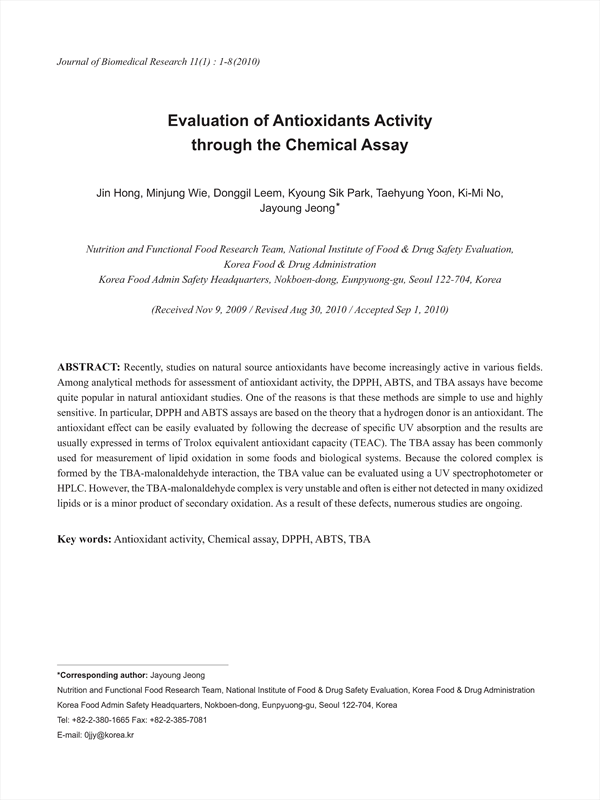 Journal of Biomedical Research 11(1) : 1-8(2010)

Evaluation of Antioxidants Activity through the Chemical Assay

Jin Hong, Minjung Wie, Donggil Leem, Kyoung Sik Park, Taehyung Yoon, Ki-Mi No, Jayoung Jeong*

Nutrition and Functional Food Research Team, National Institute of Food & Drug Safety Evaluation, Korea Food & Drug Administration
Korea Food Admin Safety Headquarters, Nokboen-dong, Eunpyuong-gu, Seoul 122-704, Korea

(Received Nov 9, 2009 / Revised Aug 30, 2010 / Accepted Sep 1, 2010)

ABSTRACT: Recently, studies on natural source antioxidants have become increasingly active in various fields. Among analytical methods for assessment of antioxidant activity, the DPPH, ABTS, and TBA assays have become quite popular in natural antioxidant studies. One of the reasons is that these methods are simple to use and highly sensitive. In particular, DPPH and ABTS assays are based on the theory that a hydrogen donor is an antioxidant. The antioxidant effect can be easily evaluated by following the decrease of specific UV absorption and the results are usually expressed in terms of Trolox equivalent antioxidant capacity (TEAC). The TBA assay has been commonly used for measurement of lipid oxidation in some foods and biological systems. Because the colored complex is formed by the TBA-malonaldehyde interaction, the TBA value can be evaluated using a UV spectrophotometer or HPLC. However, the TBA-malonaldehyde complex is very unstable and often is either not detected in many oxidized lipids or is a minor product of secondary oxidation. As a result of these defects, numerous studies are ongoing.

Key words: Antioxidant activity, Chemical assay, DPPH, ABTS, TBA

*Corresponding author: Jayoung Jeong
Nutrition and Functional Food Research Team, National Institute of Food & Drug Safety Evaluation, Korea Food & Drug Administration
Korea Food Admin Safety Headquarters, Nokboen-dong, Eunpyuong-gu, Seoul 122-704, Korea
Tel: +82-2-380-1665 Fax: +82-2-385-7081
E-mail: 0jjy@korea.kr